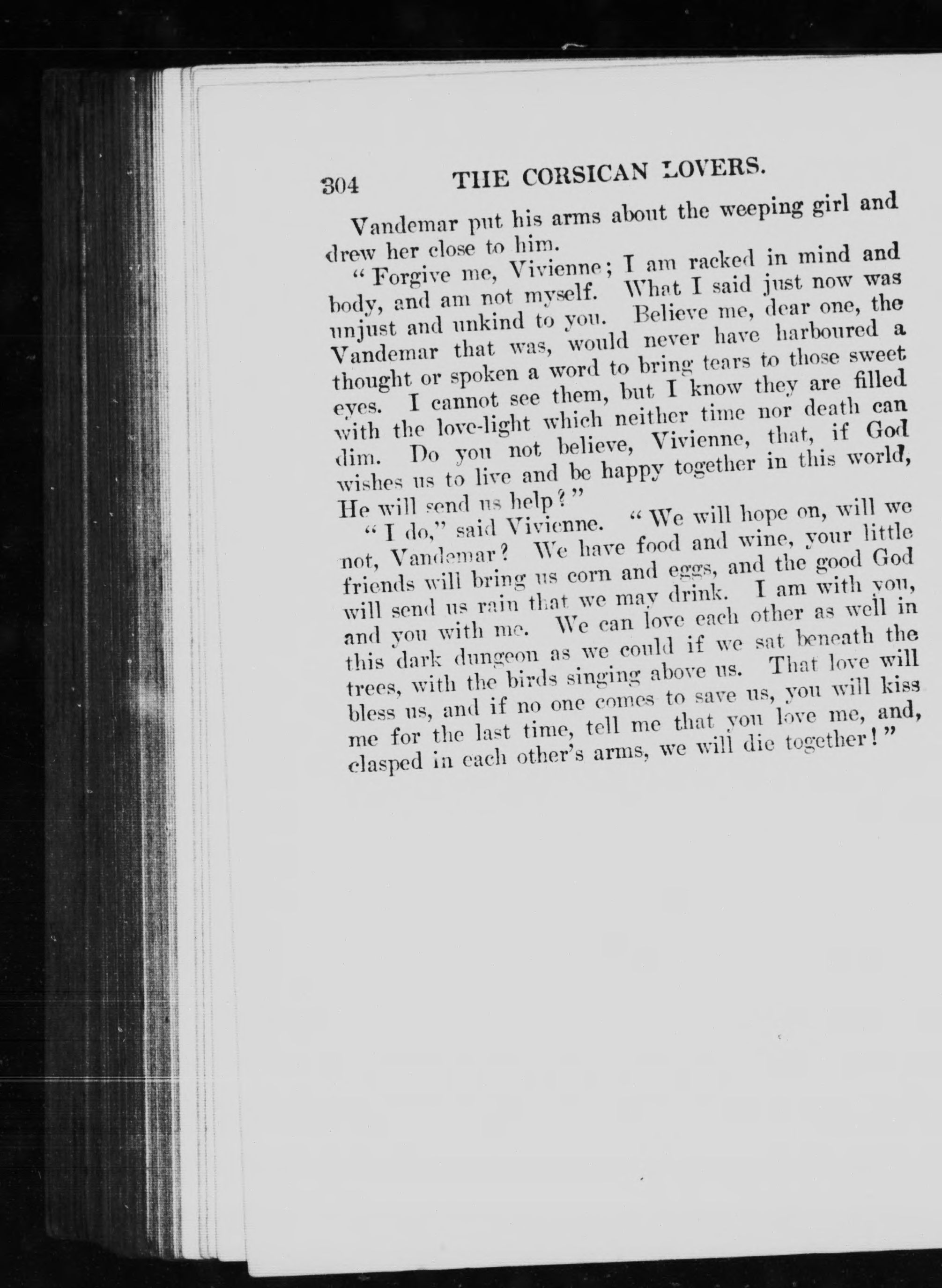 304 THE CORSICAN LOVERS.

Vandemar put his arms about the weeping girl and drew her close to him.

"Forgive me, Vivienne; I am racked in mind and body, and am not myself. What I said just now was unjust and unkind to you. Believe me, dear one, the Vandemar that was, would never have harboured a thought or spoken a word to bring tears to those sweet eyes. I cannot see them, but I know they are filled with the love-light which neither time nor death can dim. Do you not believe, Vivienne, that, if God wishes us to live and be happy together in this world, He will send us help?"

"I do," said Vivienne. "We will hope on, will we not, Vandemar? We have food and wine, your little friends will bring us corn and eggs, and the good God will send us rain that we may drink. I am with you, and you with me. We can love each other as well in this dark dungeon as we could if we sat beneath the trees, with the birds singing above us. That love will bless us, and if no one comes to save us, you will kiss me for the last time, tell me that you love me, and, clasped in each other's arms, we will die together!"